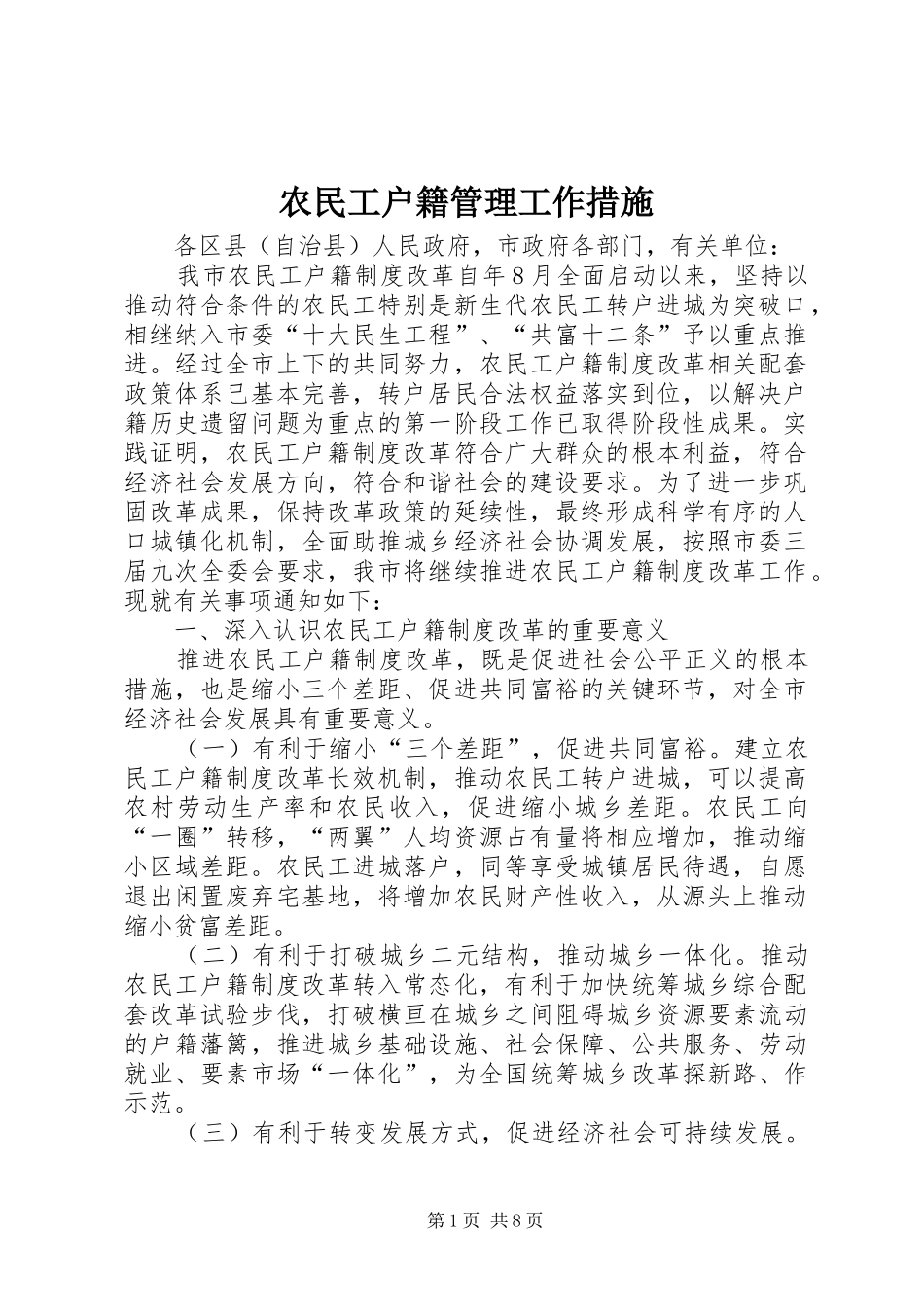 农民工户籍管理工作措施

各区县（自治县）人民政府，市政府各部门，有关单位：

我市农民工户籍制度改革自年8月全面启动以来，坚持以推动符合条件的农民工特别是新生代农民工转户进城为突破口，相继纳入市委“十大民生工程”、“共富十二条”予以重点推进。经过全市上下的共同努力，农民工户籍制度改革相关配套政策体系已基本完善，转户居民合法权益落实到位，以解决户籍历史遗留问题为重点的第一阶段工作已取得阶段性成果。实践证明，农民工户籍制度改革符合广大群众的根本利益，符合经济社会发展方向，符合和谐社会的建设要求。为了进一步巩固改革成果，保持改革政策的延续性，最终形成科学有序的人口城镇化机制，全面助推城乡经济社会协调发展，按照市委三届九次全委会要求，我市将继续推进农民工户籍制度改革工作。现就有关事项通知如下：

一、深入认识农民工户籍制度改革的重要意义

推进农民工户籍制度改革，既是促进社会公平正义的根本措施，也是缩小三个差距、促进共同富裕的关键环节，对全市经济社会发展具有重要意义。

（一）有利于缩小“三个差距”，促进共同富裕。建立农民工户籍制度改革长效机制，推动农民工转户进城，可以提高农村劳动生产率和农民收入，促进缩小城乡差距。农民工向“一圈”转移，“两翼”人均资源占有量将相应增加，推动缩小区域差距。农民工进城落户，同等享受城镇居民待遇，自愿退出闲置废弃宅基地，将增加农民财产性收入，从源头上推动缩小贫富差距。

（二）有利于打破城乡二元结构，推动城乡一体化。推动农民工户籍制度改革转入常态化，有利于加快统筹城乡综合配套改革试验步伐，打破横亘在城乡之间阻碍城乡资源要素流动的户籍藩篱，推进城乡基础设施、社会保障、公共服务、劳动就业、要素市场“一体化”，为全国统筹城乡改革探新路、作示范。

（三）有利于转变发展方式，促进经济社会可持续发展。

第1页 共8页